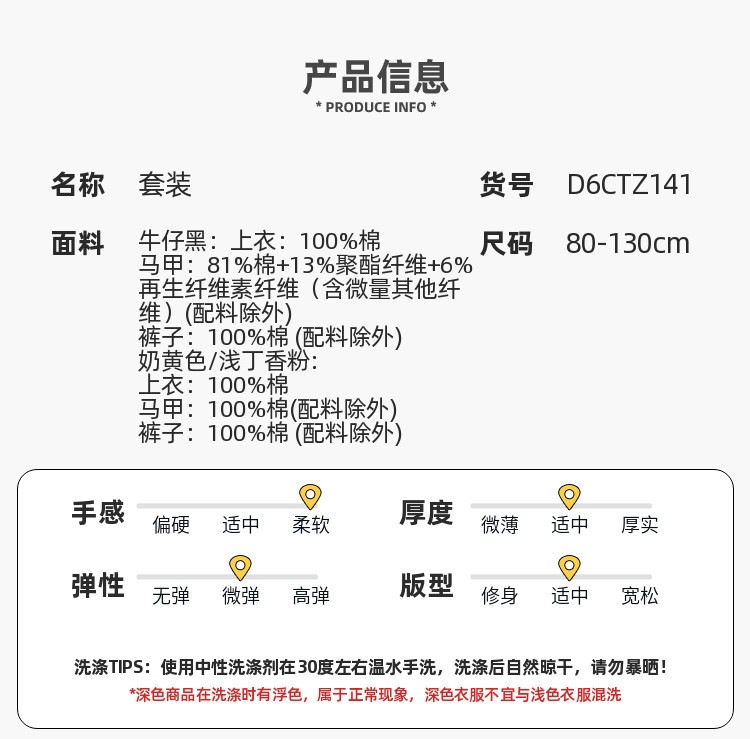 产品信息
* PRODUCE INFO *

名称 套装

货号 D6CTZ141

面料 牛仔黑：上衣：100%棉
马甲：81%棉+13%聚酯纤维+6%再生纤维素纤维（含微量其他纤维）(配料除外)
裤子：100%棉 (配料除外)
奶黄色/浅丁香粉:
上衣：100%棉
马甲：100%棉(配料除外)
裤子：100%棉 (配料除外)

尺码 80-130cm

手感 偏硬 适中 柔软

厚度 微薄 适中 厚实

弹性 无弹 微弹 高弹

版型 修身 适中 宽松

洗涤TIPS：使用中性洗涤剂在30度左右温水手洗，洗涤后自然晾干，请勿暴晒！
*深色商品在洗涤时有浮色，属于正常现象，深色衣服不宜与浅色衣服混洗